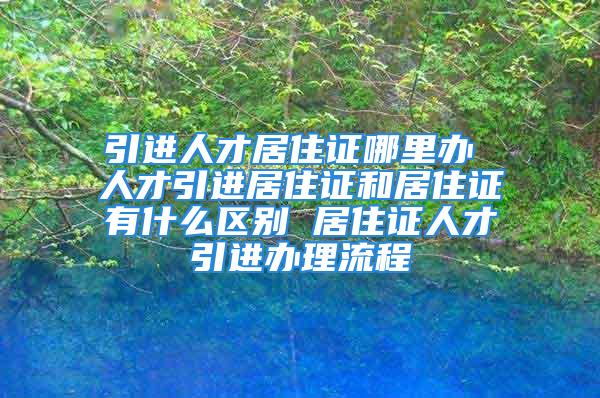 引进人才居住证哪里办 人才引进居住证和居住证有什么区别 居住证人才引进办理流程